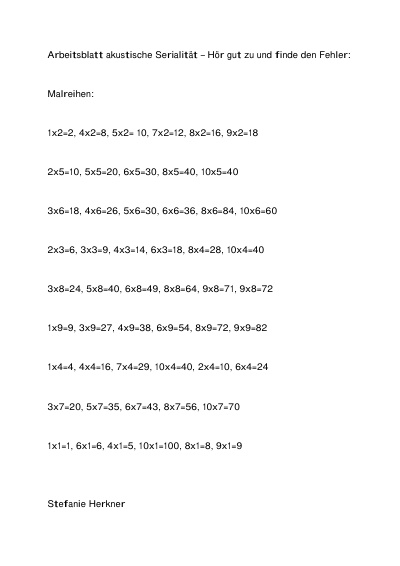 Arbeitsblatt akustische Serialität – Hör gut zu und finde den Fehler:

Malreihen:

1x2=2, 4x2=8, 5x2= 10, 7x2=12, 8x2=16, 9x2=18

2x5=10, 5x5=20, 6x5=30, 8x5=40, 10x5=40

3x6=18, 4x6=26, 5x6=30, 6x6=36, 8x6=84, 10x6=60

2x3=6, 3x3=9, 4x3=14, 6x3=18, 8x4=28, 10x4=40

3x8=24, 5x8=40, 6x8=49, 8x8=64, 9x8=71, 9x8=72

1x9=9, 3x9=27, 4x9=38, 6x9=54, 8x9=72, 9x9=82

1x4=4, 4x4=16, 7x4=29, 10x4=40, 2x4=10, 6x4=24

3x7=20, 5x7=35, 6x7=43, 8x7=56, 10x7=70

1x1=1, 6x1=6, 4x1=5, 10x1=100, 8x1=8, 9x1=9

Stefanie Herkner